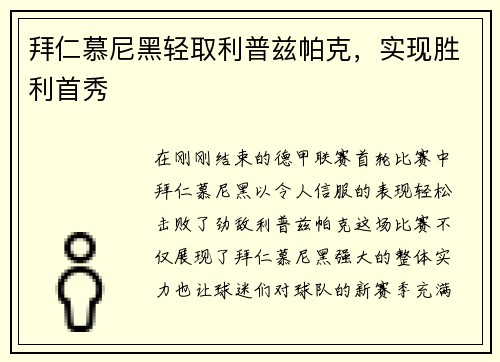 拜仁慕尼黑轻取利普兹帕克，实现胜利首秀

在刚刚结束的德甲联赛首轮比赛中拜仁慕尼黑以令人信服的表现轻松击败了劲敌利普兹帕克这场比赛不仅展现了拜仁慕尼黑强大的整体实力也让球迷们对球队的新赛季充满